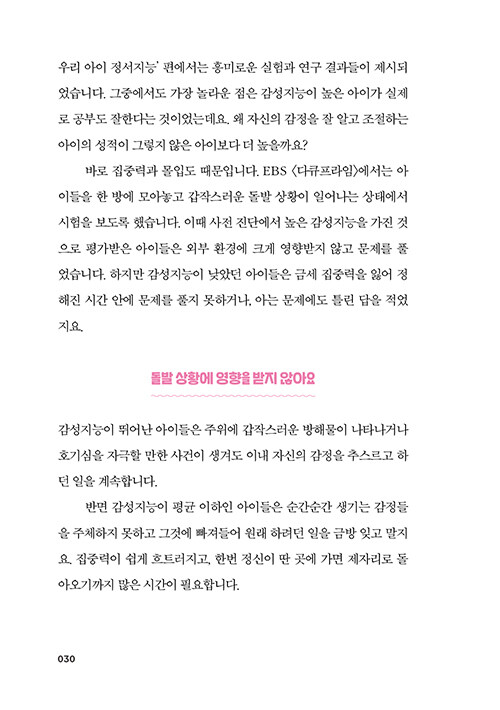 우리 아이 정서지능' 편에서는 흥미로운 실험과 연구 결과들이 제시되었습니다. 그중에서도 가장 놀라운 점은 감성지능이 높은 아이가 실제로 공부도 잘한다는 것이었는데요. 왜 자신의 감정을 잘 알고 조절하는 아이의 성적이 그렇지 않은 아이보다 더 높을까요?

바로 집중력과 몰입도 때문입니다. EBS 〈다큐프라임〉에서는 아이들을 한 방에 모아놓고 갑작스러운 돌발 상황이 일어나는 상태에서 시험을 보도록 했습니다. 이때 사전 진단에서 높은 감성지능을 가진 것으로 평가받은 아이들은 외부 환경에 크게 영향받지 않고 문제를 풀었습니다. 하지만 감성지능이 낮았던 아이들은 금세 집중력을 잃어 정해진 시간 안에 문제를 풀지 못하거나, 아는 문제에도 틀린 답을 적었지요.

돌발 상황에 영향을 받지 않아요

감성지능이 뛰어난 아이들은 주위에 갑작스러운 방해물이 나타나거나 호기심을 자극할 만한 사건이 생겨도 이내 자신의 감정을 추스르고 하던 일을 계속합니다.

반면 감성지능이 평균 이하인 아이들은 순간순간 생기는 감정들을 주체하지 못하고 그것에 빠져들어 원래 하려던 일을 금방 잊고 말지요. 집중력이 쉽게 흐트러지고, 한번 정신이 딴 곳에 가면 제자리로 돌아오기까지 많은 시간이 필요합니다.

030